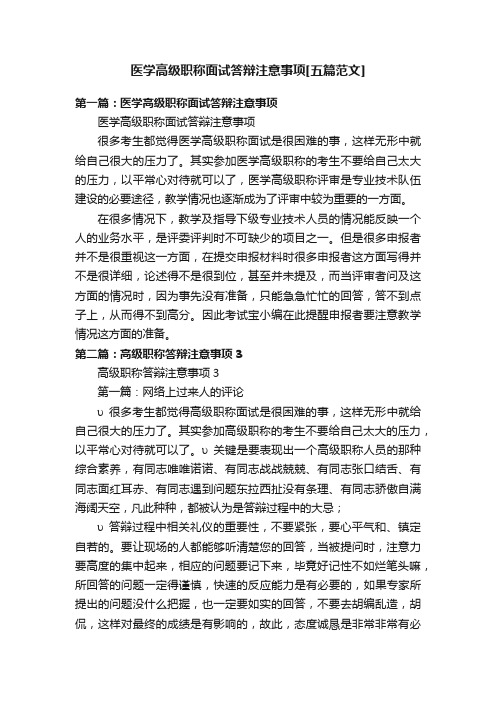 医学高级职称面试答辩注意事项[五篇范文]

第一篇：医学高级职称面试答辩注意事项

医学高级职称面试答辩注意事项

很多考生都觉得医学高级职称面试是很困难的事，这样无形中就给自己很大的压力了。其实参加医学高级职称的考生不要给自己太大的压力，以平常心对待就可以了，医学高级职称评审是专业技术队伍建设的必要途径，教学情况也逐渐成为了评审中较为重要的一方面。

在很多情况下，教学及指导下级专业技术人员的情况能反映一个人的业务水平，是评委评判时不可缺少的项目之一。但是很多申报者并不是很重视这一方面，在提交申报材料时很多申报者这方面写得并不是很详细，论述得不是很到位，甚至并未提及，而当评审者问及这方面的情况时，因为事先没有准备，只能急急忙忙的回答，答不到点子上，从而得不到高分。因此考试宝小编在此提醒申报者要注意教学情况这方面的准备。

第二篇：高级职称答辩注意事项 3

高级职称答辩注意事项 3

第一篇：网络上过来人的评论

υ 很多考生都觉得高级职称面试是很困难的事，这样无形中就给自己很大的压力了。其实参加高级职称的考生不要给自己太大的压力，以平常心对待就可以了。υ 关键是要表现出一个高级职称人员的那种综合素养，有同志唯唯诺诺、有同志战战兢兢、有同志张口结舌、有同志面红耳赤、有同志遇到问题东拉西扯没有条理、有同志骄傲自满海阔天空，凡此种种，都被认为是答辩过程中的大忌；

υ 答辩过程中相关礼仪的重要性，不要紧张，要心平气和、镇定自若的。要让现场的人都能够听清楚您的回答，当被提问时，注意力要高度的集中起来，相应的问题要记下来，毕竟好记性不如烂笔头嘛，所回答的问题一定得谨慎，快速的反应能力是有必要的，如果专家所提出的问题没什么把握，也一定要如实的回答，不要去胡编乱造，胡侃，这样对最终的成绩是有影响的，故此，态度诚恳是非常非常有必